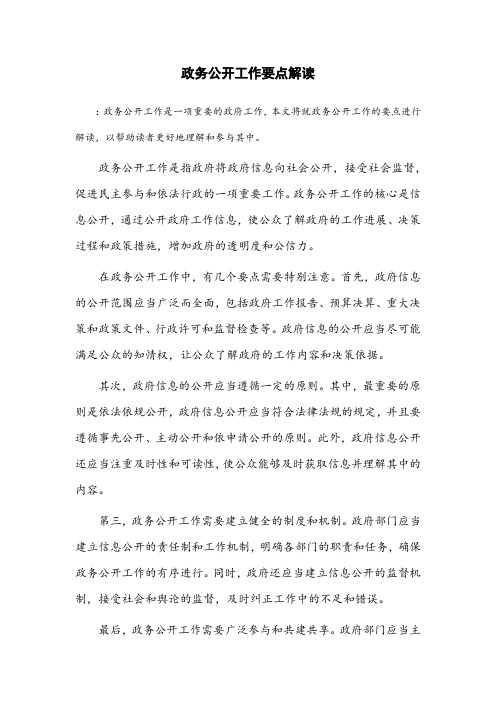 政务公开工作要点解读

：政务公开工作是一项重要的政府工作，本文将就政务公开工作的要点进行解读，以帮助读者更好地理解和参与其中。

政务公开工作是指政府将政府信息向社会公开，接受社会监督，促进民主参与和依法行政的一项重要工作。政务公开工作的核心是信息公开，通过公开政府工作信息，使公众了解政府的工作进展、决策过程和政策措施，增加政府的透明度和公信力。

在政务公开工作中，有几个要点需要特别注意。首先，政府信息的公开范围应当广泛而全面，包括政府工作报告、预算决算、重大决策和政策文件、行政许可和监督检查等。政府信息的公开应当尽可能满足公众的知情权，让公众了解政府的工作内容和决策依据。

其次，政府信息的公开应当遵循一定的原则。其中，最重要的原则是依法依规公开，政府信息公开应当符合法律法规的规定，并且要遵循事先公开、主动公开和依申请公开的原则。此外，政府信息公开还应当注重及时性和可读性，使公众能够及时获取信息并理解其中的内容。

第三，政务公开工作需要建立健全的制度和机制。政府部门应当建立信息公开的责任制和工作机制，明确各部门的职责和任务，确保政务公开工作的有序进行。同时，政府还应当建立信息公开的监督机制，接受社会和舆论的监督，及时纠正工作中的不足和错误。

最后，政务公开工作需要广泛参与和共建共享。政府部门应当主